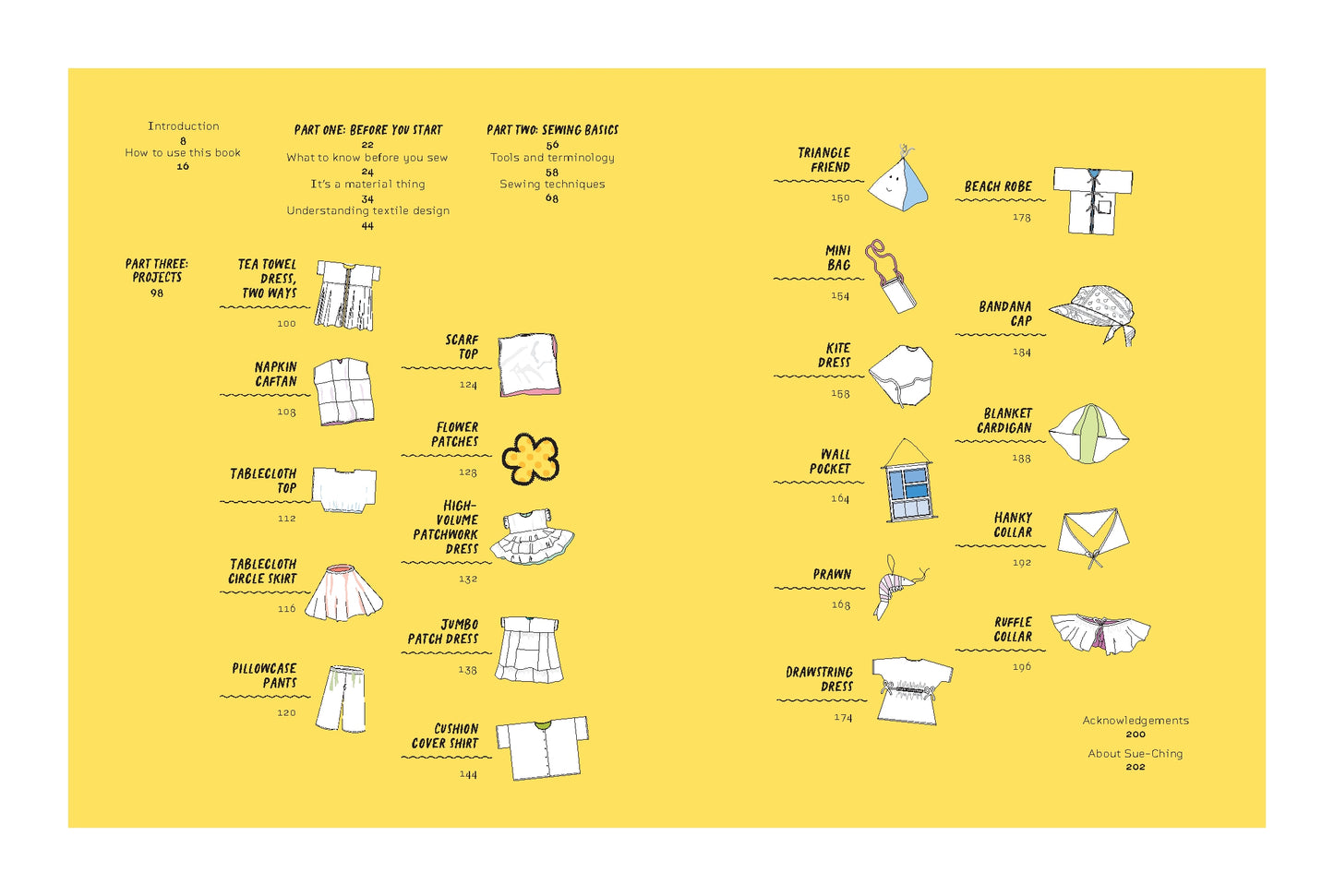 Introduction
8
How to use this book
16

PART ONE: BEFORE YOU START
22
What to know before you sew
24
It's a material thing
34
Understanding textile design
44

PART TWO: SEWING BASICS
56
Tools and terminology
58
Sewing techniques
68

PART THREE: PROJECTS
98

TEA TOWEL DRESS, TWO WAYS
100

NAPKIN CAFTAN
108

TABLECLOTH TOP
112

TABLECLOTH CIRCLE SKIRT
116

PILLOWCASE PANTS
120

SCARF TOP
124

FLOWER PATCHES
128

HIGH-VOLUME PATCHWORK DRESS
132

JUMBO PATCH DRESS
138

CUSHION COVER SHIRT
144

TRIANGLE FRIEND
150

MINI BAG
154

KITE DRESS
158

WALL POCKET
164

PRAWN
168

DRAWSTRING DRESS
174

BEACH ROBE
178

BANDANA CAP
184

BLANKET CARDIGAN
188

HANKY COLLAR
192

RUFFLE COLLAR
196

Acknowledgements
200
About Sue-Ching
202